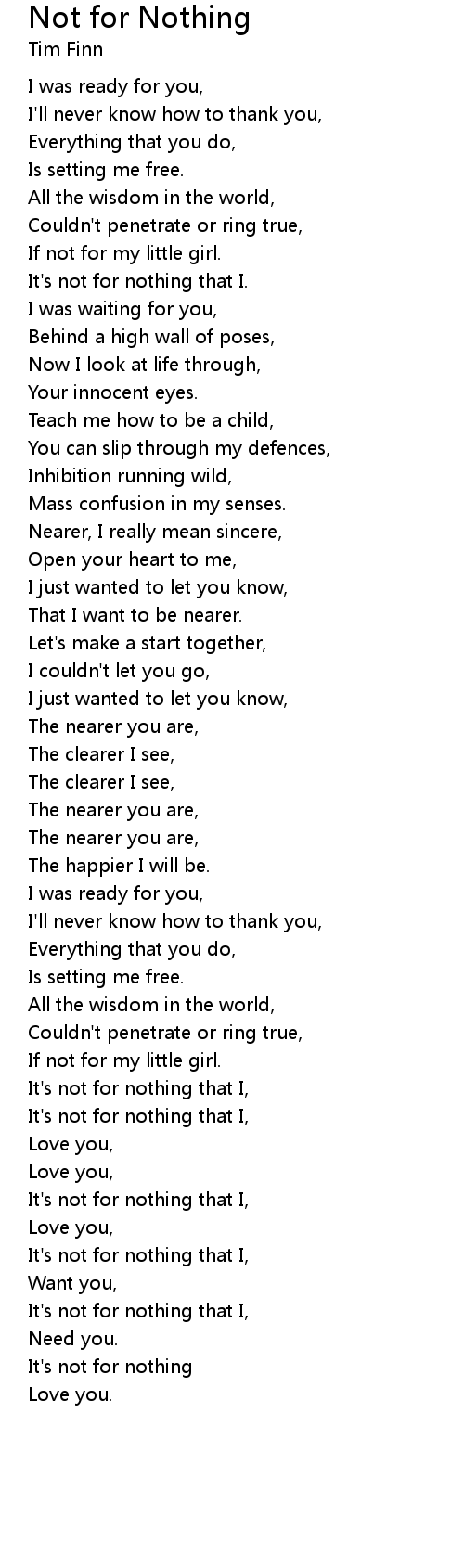 Not for Nothing
Tim Finn

I was ready for you,
I'll never know how to thank you,
Everything that you do,
Is setting me free.
All the wisdom in the world,
Couldn't penetrate or ring true,
If not for my little girl.
It's not for nothing that I.
I was waiting for you,
Behind a high wall of poses,
Now I look at life through,
Your innocent eyes.
Teach me how to be a child,
You can slip through my defences,
Inhibition running wild,
Mass confusion in my senses.
Nearer, I really mean sincere,
Open your heart to me,
I just wanted to let you know,
That I want to be nearer.
Let's make a start together,
I couldn't let you go,
I just wanted to let you know,
The nearer you are,
The clearer I see,
The clearer I see,
The nearer you are,
The nearer you are,
The happier I will be.
I was ready for you,
I'll never know how to thank you,
Everything that you do,
Is setting me free.
All the wisdom in the world,
Couldn't penetrate or ring true,
If not for my little girl.
It's not for nothing that I,
It's not for nothing that I,
Love you,
Love you,
It's not for nothing that I,
Love you,
It's not for nothing that I,
Want you,
It's not for nothing that I,
Need you.
It's not for nothing
Love you.